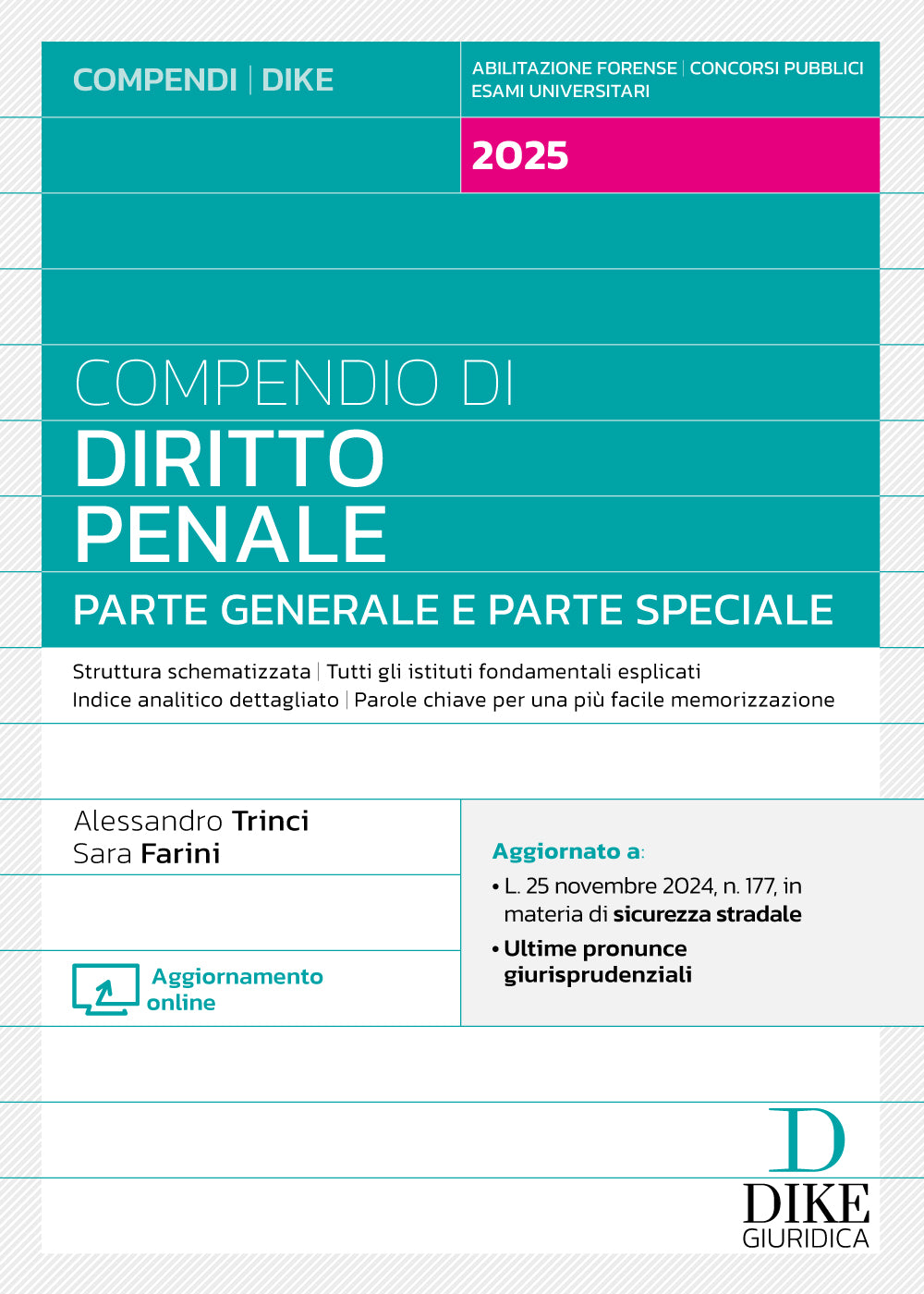 COMPENDI | DIKE

ABILITAZIONE FORENSE | CONCORSI PUBBLICI
ESAMI UNIVERSITARI

2025

COMPENDIO DI
DIRITTO
PENALE
PARTE GENERALE E PARTE SPECIALE

Struttura schematizzata | Tutti gli istituti fondamentali esplicati
Indice analitico dettagliato | Parole chiave per una più facile memorizzazione

Alessandro Trinci
Sara Farini

Aggiornamento online

Aggiornato a:
• L. 25 novembre 2024, n. 177, in materia di sicurezza stradale
• Ultime pronunce giurisprudenziali

D
DIKE
GIURIDICA